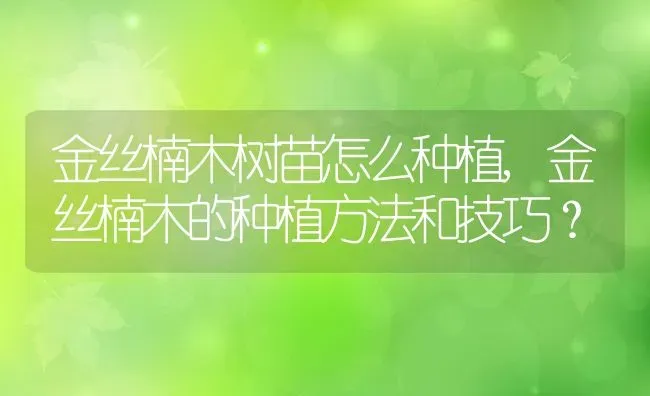 金丝楠木树苗怎么种植，金丝楠木的种植方法和技巧？